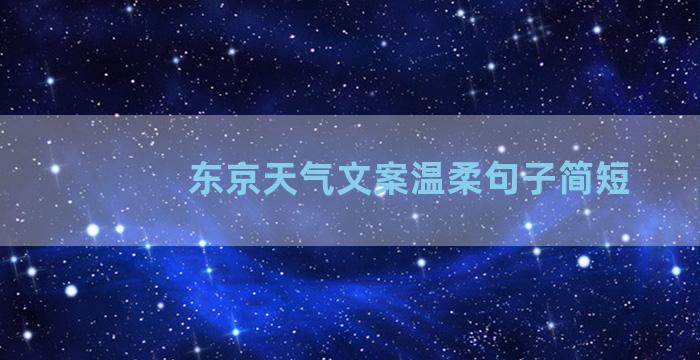 东京天气文案温柔句子简短